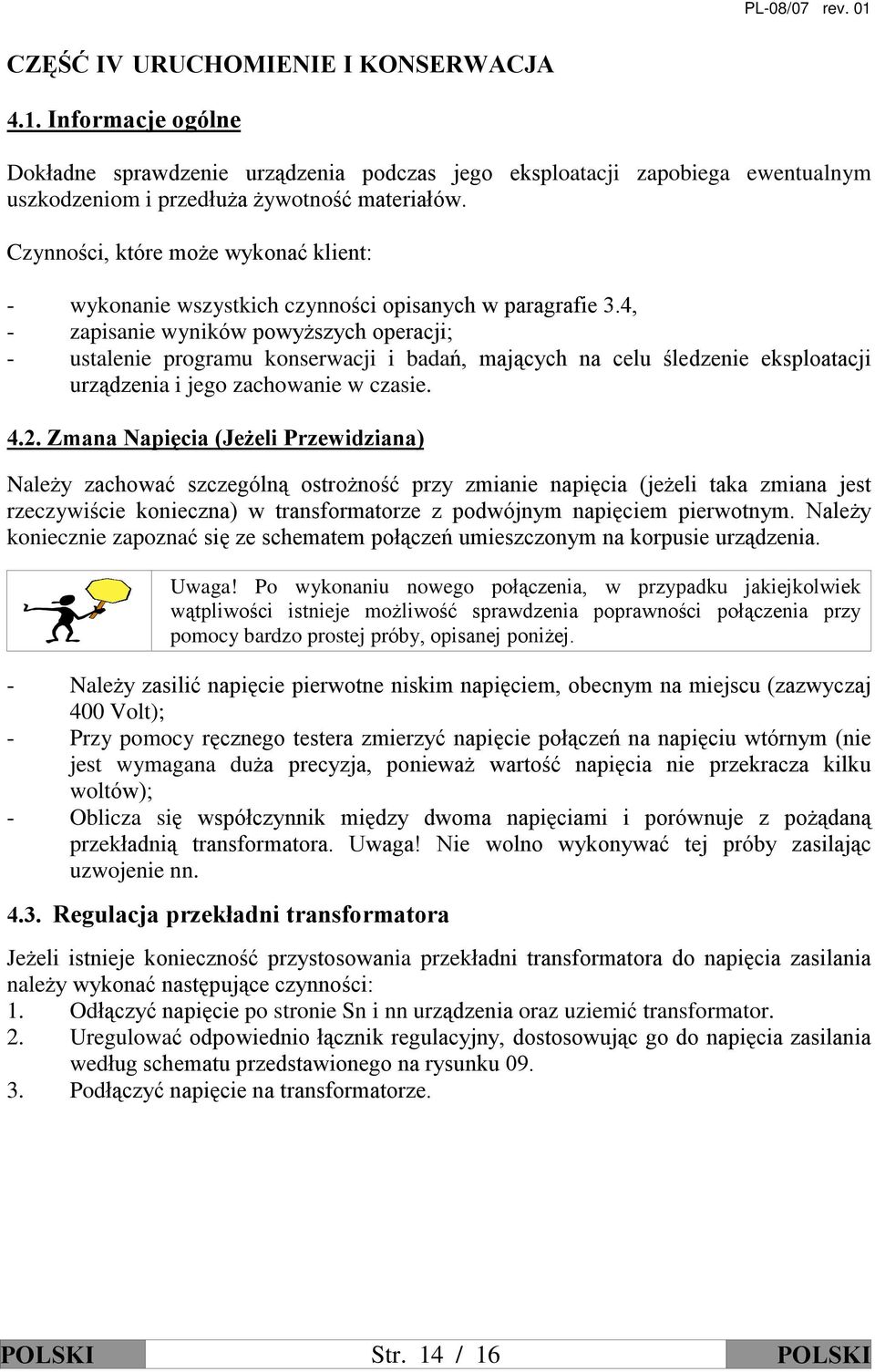 PL-08/07 rev. 01

CZĘŚĆ IV URUCHOMIENIE I KONSERWACJA

4.1. Informacje ogólne

Dokładne sprawdzenie urządzenia podczas jego eksploatacji zapobiega ewentualnym uszkodzeniom i przedłuża żywotność materiałów.

Czynności, które może wykonać klient:

- wykonanie wszystkich czynności opisanych w paragrafie 3.4,
- zapisanie wyników powyższych operacji;
- ustalenie programu konserwacji i badań, mających na celu śledzenie eksploatacji urządzenia i jego zachowanie w czasie.

4.2. Zmana Napięcia (Jeżeli Przewidziana)

Należy zachować szczególną ostrożność przy zmianie napięcia (jeżeli taka zmiana jest rzeczywiście konieczna) w transformatorze z podwójnym napięciem pierwotnym. Należy koniecznie zapoznać się ze schematem połączeń umieszczonym na korpusie urządzenia.

Uwaga! Po wykonaniu nowego połączenia, w przypadku jakiejkolwiek wątpliwości istnieje możliwość sprawdzenia poprawności połączenia przy pomocy bardzo prostej próby, opisanej poniżej.

- Należy zasilić napięcie pierwotne niskim napięciem, obecnym na miejscu (zazwyczaj 400 Volt);
- Przy pomocy ręcznego testera zmierzyć napięcie połączeń na napięciu wtórnym (nie jest wymagana duża precyzja, ponieważ wartość napięcia nie przekracza kilku woltów);
- Oblicza się współczynnik między dwoma napięciami i porównuje z pożądaną przekładnią transformatora. Uwaga! Nie wolno wykonywać tej próby zasilając uzwojenie nn.

4.3. Regulacja przekładni transformatora

Jeżeli istnieje konieczność przystosowania przekładni transformatora do napięcia zasilania należy wykonać następujące czynności:
1. Odłączyć napięcie po stronie Sn i nn urządzenia oraz uziemić transformator.
2. Uregulować odpowiednio łącznik regulacyjny, dostosowując go do napięcia zasilania według schematu przedstawionego na rysunku 09.
3. Podłączyć napięcie na transformatorze.

POLSKI Str. 14 / 16 POLSKI